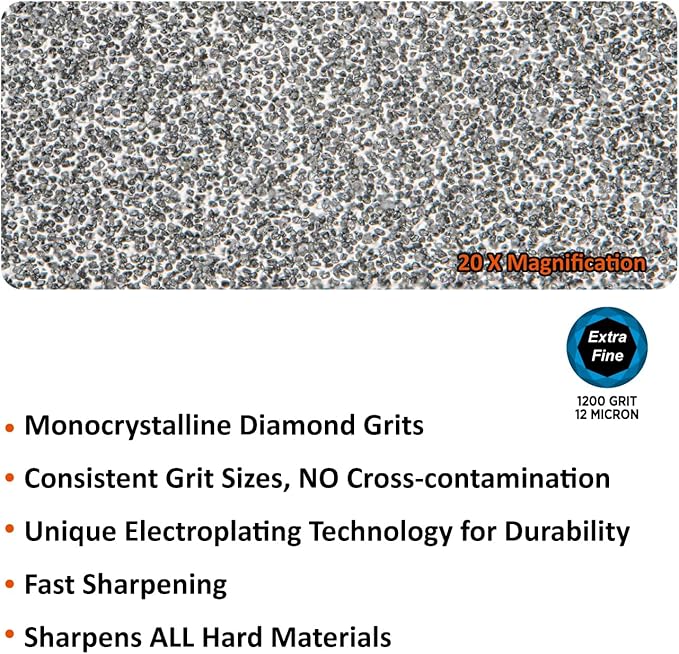 20 X Magnification

Extra Fine

1200 GRIT
12 MICRON

• Monocrystalline Diamond Grits

• Consistent Grit Sizes, NO Cross-contamination

• Unique Electroplating Technology for Durability

• Fast Sharpening

• Sharpens ALL Hard Materials